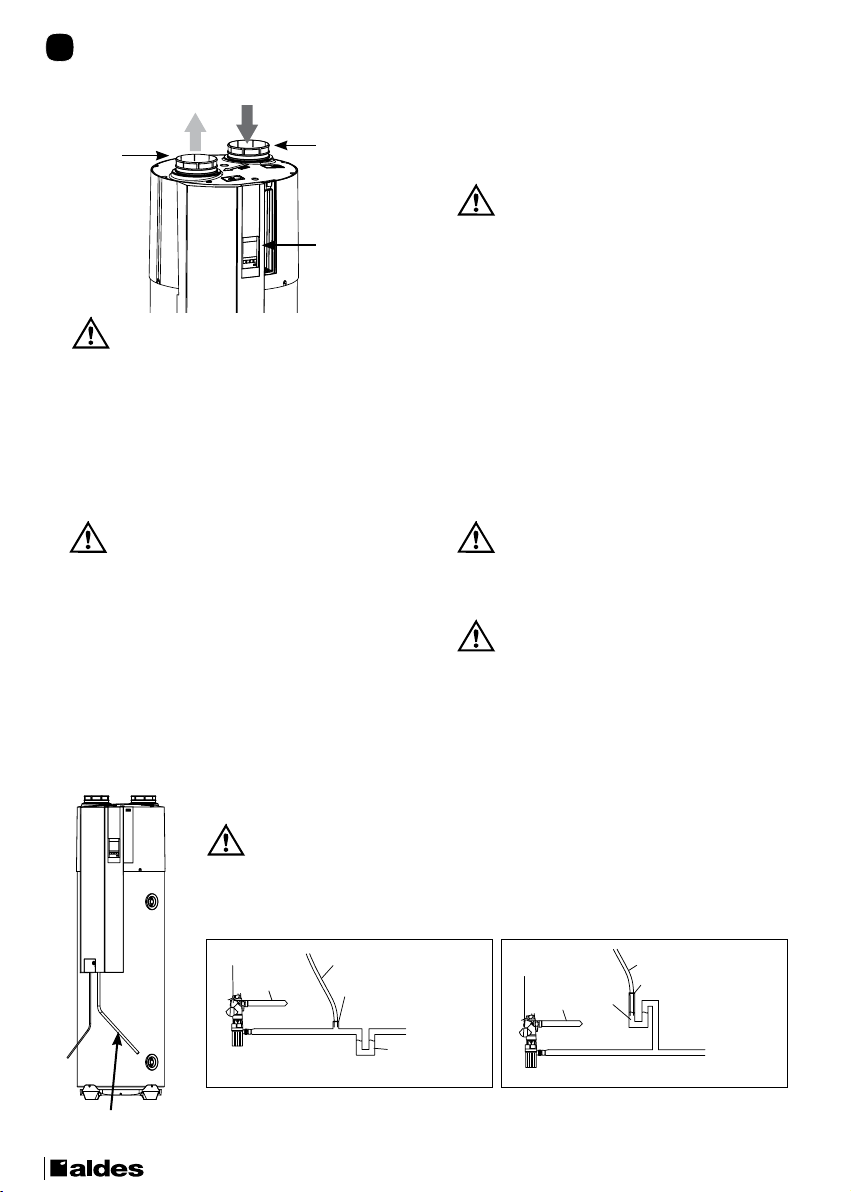 aldes